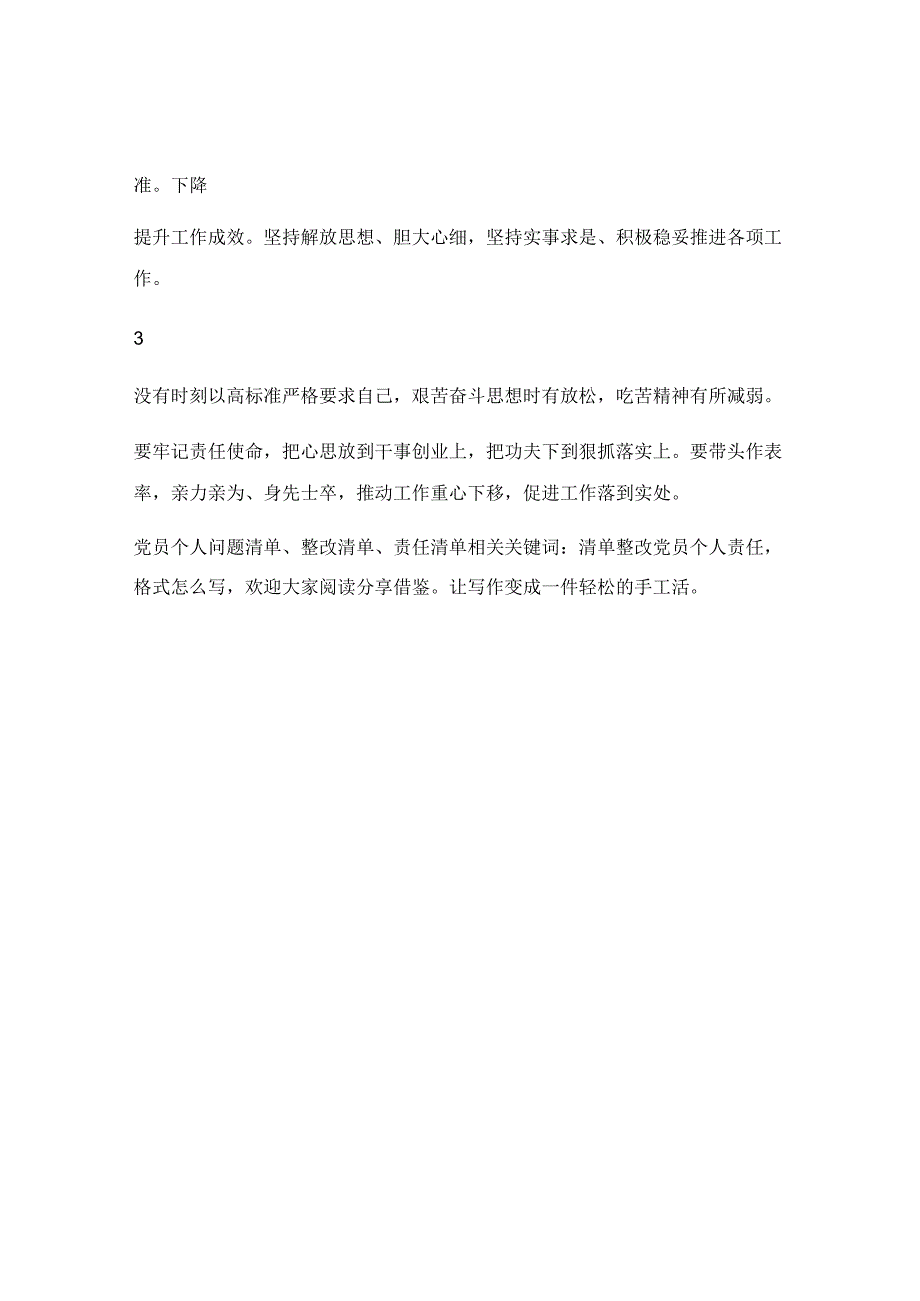 准。下降

提升工作成效。坚持解放思想、胆大心细，坚持实事求是、积极稳妥推进各项工作。

3

没有时刻以高标准严格要求自己，艰苦奋斗思想时有放松，吃苦精神有所减弱。

要牢记责任使命，把心思放到干事创业上，把功夫下到狠抓落实上。要带头作表率，亲力亲为、身先士卒，推动工作重心下移，促进工作落到实处。

党员个人问题清单、整改清单、责任清单相关关键词：清单整改党员个人责任，格式怎么写，欢迎大家阅读分享借鉴。让写作变成一件轻松的手工活。